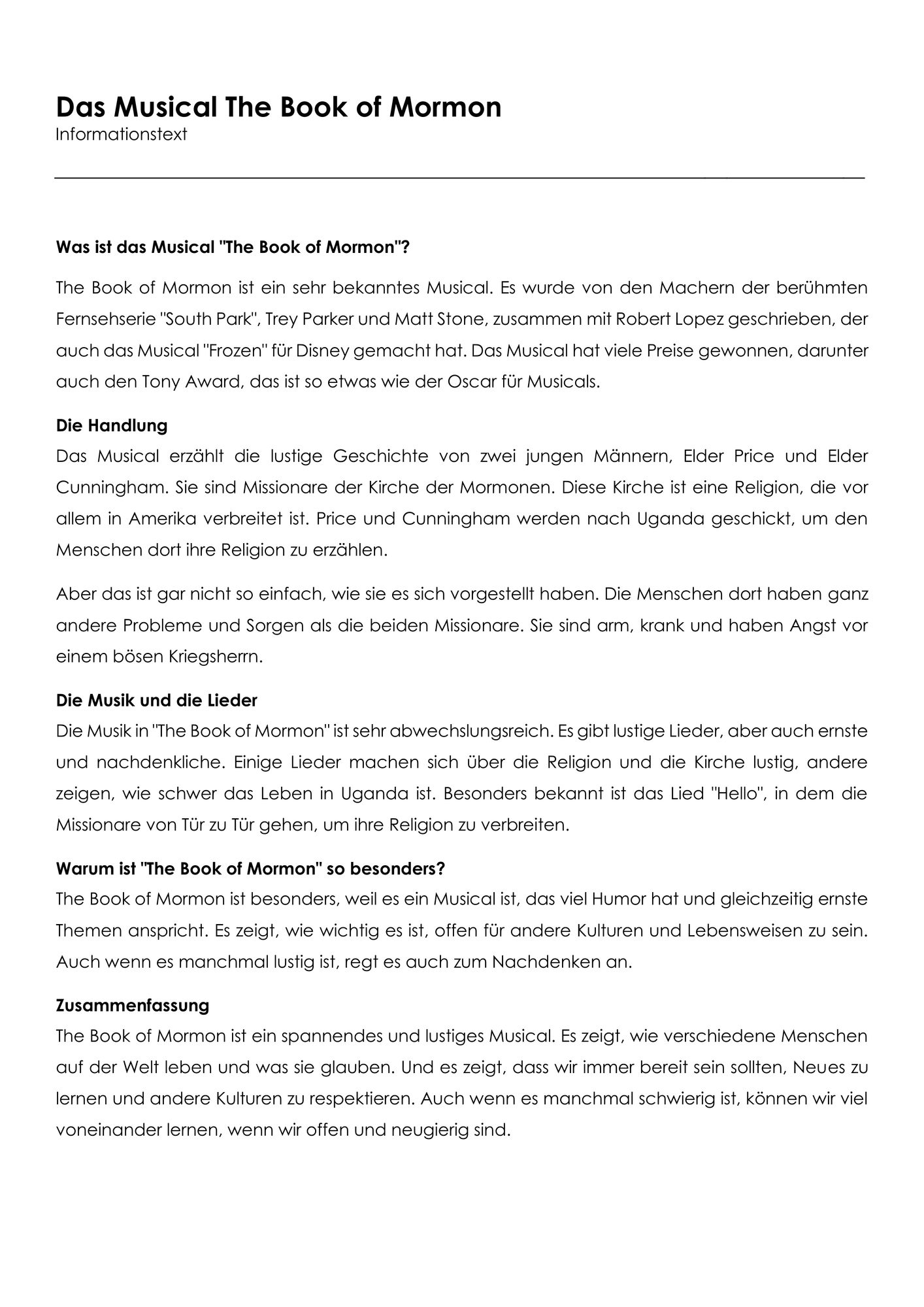 Das Musical The Book of Mormon
Informationstext

Was ist das Musical "The Book of Mormon"?

The Book of Mormon ist ein sehr bekanntes Musical. Es wurde von den Machern der berühmten Fernsehserie "South Park", Trey Parker und Matt Stone, zusammen mit Robert Lopez geschrieben, der auch das Musical "Frozen" für Disney gemacht hat. Das Musical hat viele Preise gewonnen, darunter auch den Tony Award, das ist so etwas wie der Oscar für Musicals.

Die Handlung
Das Musical erzählt die lustige Geschichte von zwei jungen Männern, Elder Price und Elder Cunningham. Sie sind Missionare der Kirche der Mormonen. Diese Kirche ist eine Religion, die vor allem in Amerika verbreitet ist. Price und Cunningham werden nach Uganda geschickt, um den Menschen dort ihre Religion zu erzählen.

Aber das ist gar nicht so einfach, wie sie es sich vorgestellt haben. Die Menschen dort haben ganz andere Probleme und Sorgen als die beiden Missionare. Sie sind arm, krank und haben Angst vor einem bösen Kriegsherrn.

Die Musik und die Lieder
Die Musik in "The Book of Mormon" ist sehr abwechslungsreich. Es gibt lustige Lieder, aber auch ernste und nachdenkliche. Einige Lieder machen sich über die Religion und die Kirche lustig, andere zeigen, wie schwer das Leben in Uganda ist. Besonders bekannt ist das Lied "Hello", in dem die Missionare von Tür zu Tür gehen, um ihre Religion zu verbreiten.

Warum ist "The Book of Mormon" so besonders?
The Book of Mormon ist besonders, weil es ein Musical ist, das viel Humor hat und gleichzeitig ernste Themen anspricht. Es zeigt, wie wichtig es ist, offen für andere Kulturen und Lebensweisen zu sein. Auch wenn es manchmal lustig ist, regt es auch zum Nachdenken an.

Zusammenfassung
The Book of Mormon ist ein spannendes und lustiges Musical. Es zeigt, wie verschiedene Menschen auf der Welt leben und was sie glauben. Und es zeigt, dass wir immer bereit sein sollten, Neues zu lernen und andere Kulturen zu respektieren. Auch wenn es manchmal schwierig ist, können wir viel voneinander lernen, wenn wir offen und neugierig sind.